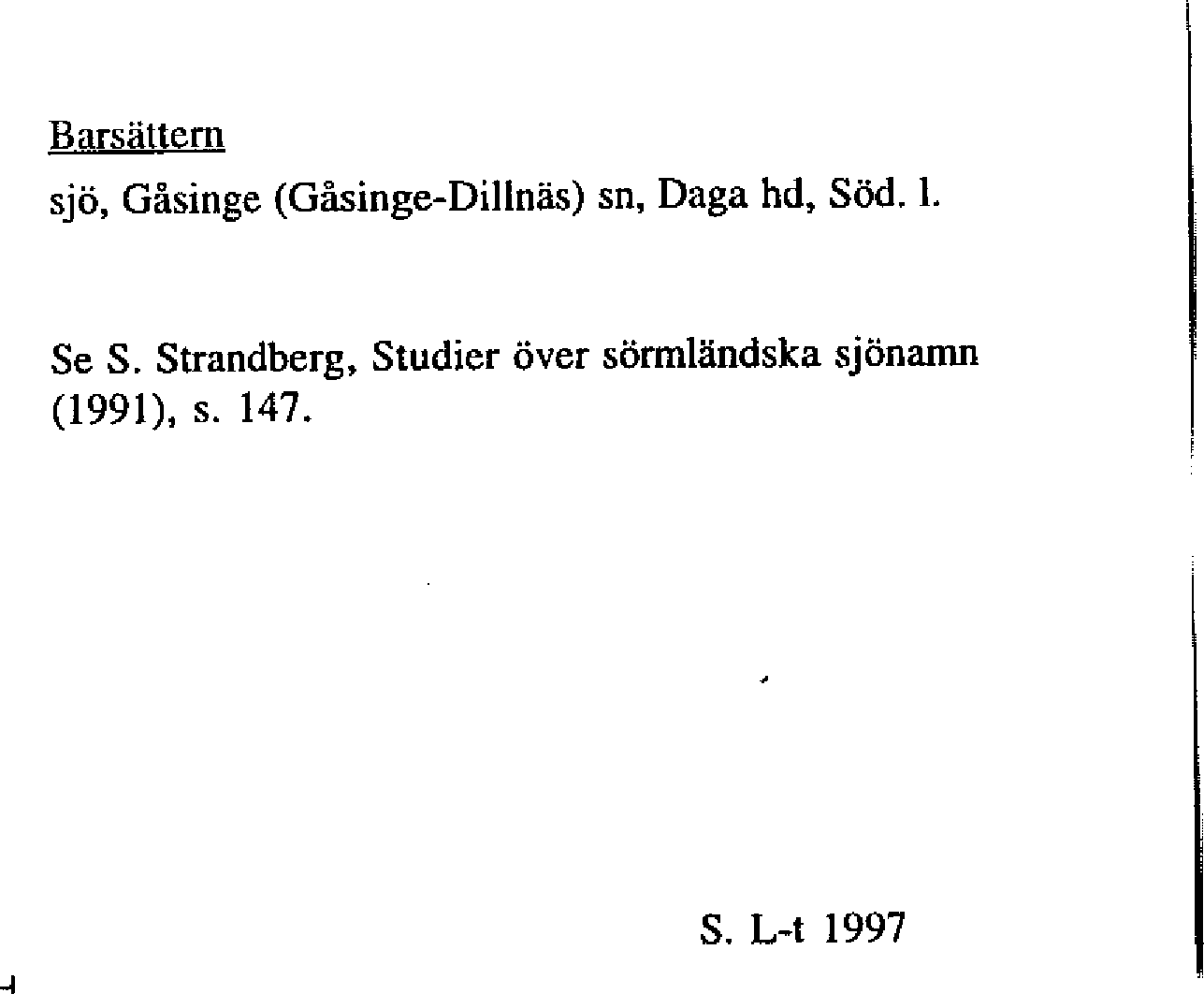 Barsättern
sjö, Gåsinge (Gåsinge-Dillnäs) sn, Daga hd, Söd. l.

Se S. Strandberg, Studier över sörmländska sjönamn (1991), s. 147.

S. L-t 1997